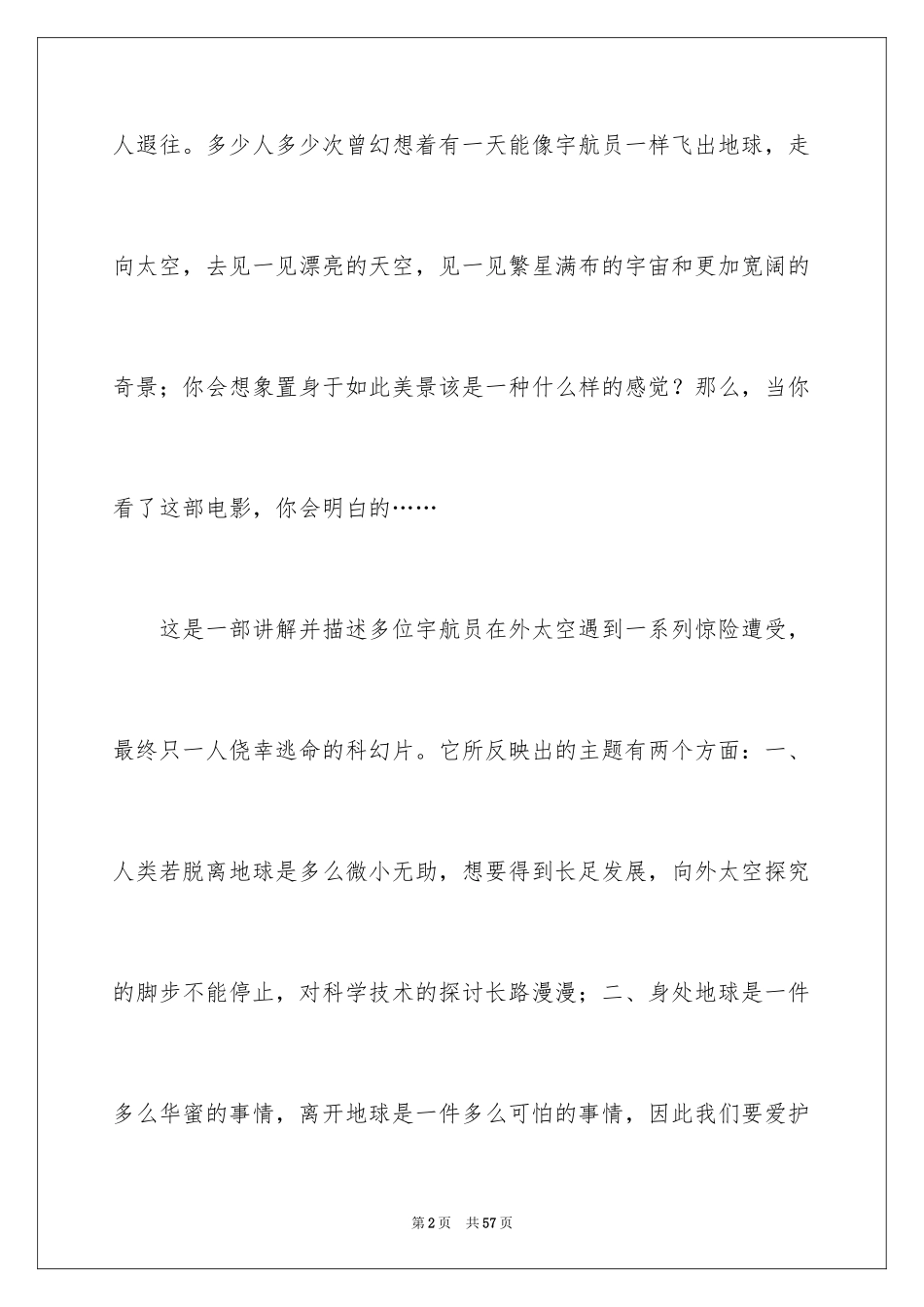 人遐往。多少人多少次曾幻想着有一天能像宇航员一样飞出地球，走向太空，去见一见漂亮的天空，见一见繁星满布的宇宙和更加宽阔的奇景；你会想象置身于如此美景该是一种什么样的感觉？那么，当你看了这部电影，你会明白的……

这是一部讲解并描述多位宇航员在外太空遇到一系列惊险遭受，最终只一人侥幸逃命的科幻片。它所反映出的主题有两个方面：一、人类若脱离地球是多么微小无助，想要得到长足发展，向外太空探究的脚步不能停止，对科学技术的探讨长路漫漫；二、身处地球是一件多么华蜜的事情，离开地球是一件多么可怕的事情，因此我们要爱护

第2页 共57页